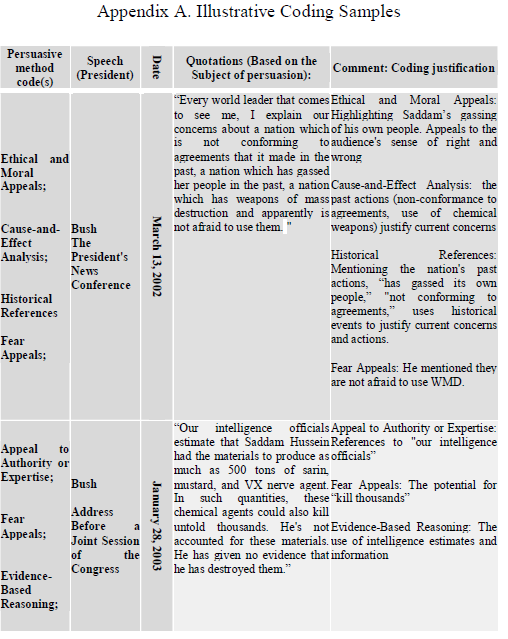 Appendix A. Illustrative Coding Samples

| Persuasive method code(s) | Speech (President) | Date | Quotations (Based on the Subject of persuasion): | Comment: Coding justification |
|---|---|---|---|---|
| Ethical and Moral Appeals; Cause-and-Effect Analysis; Historical References Fear Appeals; | Bush The President's News Conference | March 13, 2002 | "Every world leader that comes to see me, I explain our concerns about a nation which is not conforming to agreements that it made in the past, a nation which has gassed her people in the past, a nation which has weapons of mass destruction and apparently is not afraid to use them. " | Ethical and Moral Appeals: Highlighting Saddam's gassing of his own people. Appeals to the audience's sense of right and wrong Cause-and-Effect Analysis: the past actions (non-conformance to agreements, use of chemical weapons) justify current concerns Historical References: Mentioning the nation's past actions, "has gassed its own people," "not conforming to agreements," uses historical events to justify current concerns and actions. Fear Appeals: He mentioned they are not afraid to use WMD. |
| Appeal to Authority or Expertise; Fear Appeals; Evidence-Based Reasoning; | Bush Address Before a Joint Session of the Congress | January 28, 2003 | "Our intelligence officials estimate that Saddam Hussein had the materials to produce as much as 500 tons of sarin, mustard, and VX nerve agent. In such quantities, these chemical agents could also kill untold thousands. He's not accounted for these materials. He has given no evidence that he has destroyed them." | Appeal to Authority or Expertise: References to "our intelligence officials" Fear Appeals: The potential for "kill thousands" Evidence-Based Reasoning: The use of intelligence estimates and information |